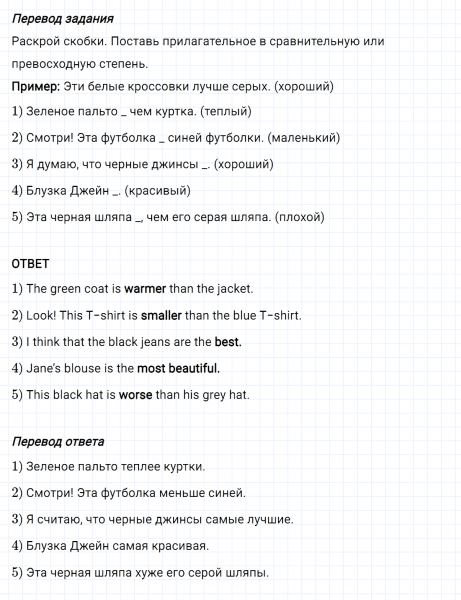 Перевод задания
Раскрой скобки. Поставь прилагательное в сравнительную или превосходную степень.
Пример: Эти белые кроссовки лучше серых. (хороший)
1) Зеленое пальто _ чем куртка. (теплый)
2) Смотри! Эта футболка _ синей футболки. (маленький)
3) Я думаю, что черные джинсы _. (хороший)
4) Блузка Джейн _. (красивый)
5) Эта черная шляпа _, чем его серая шляпа. (плохой)

ОТВЕТ
1) The green coat is warmer than the jacket.
2) Look! This T-shirt is smaller than the blue T-shirt.
3) I think that the black jeans are the best.
4) Jane's blouse is the most beautiful.
5) This black hat is worse than his grey hat.

Перевод ответа
1) Зеленое пальто теплее куртки.
2) Смотри! Эта футболка меньше синей.
3) Я считаю, что черные джинсы самые лучшие.
4) Блузка Джейн самая красивая.
5) Эта черная шляпа хуже его серой шляпы.